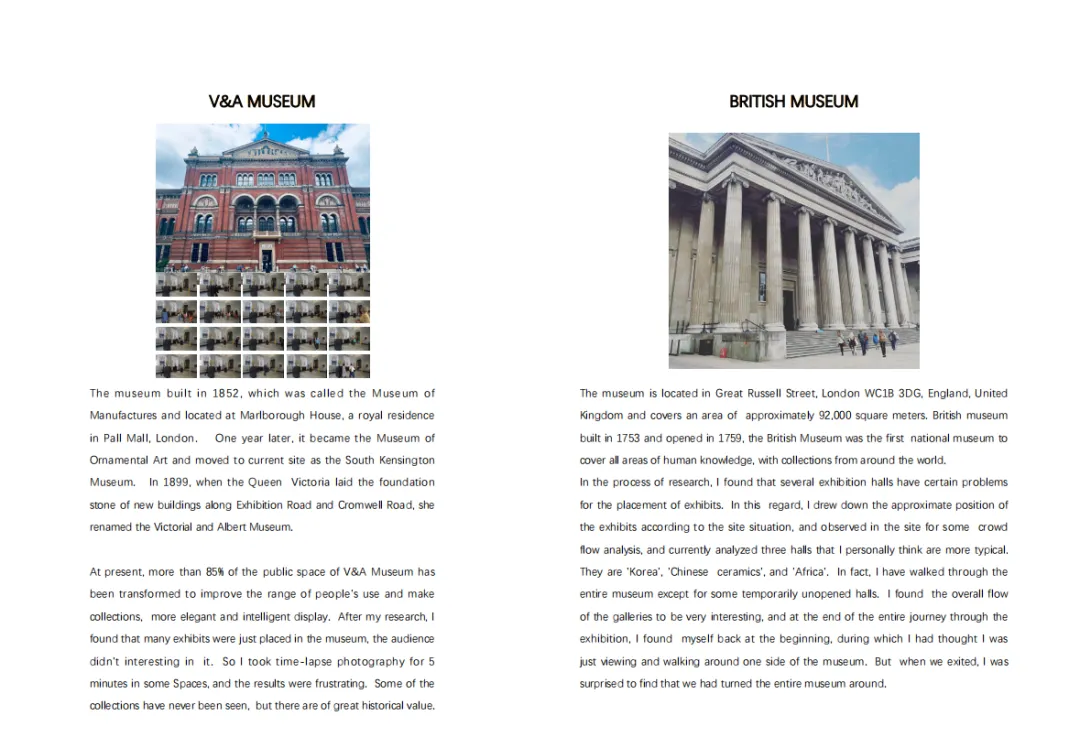 V&A MUSEUM

The museum built in 1852, which was called the Museum of Manufactures and located at Marlborough House, a royal residence in Pall Mall, London. One year later, it became the Museum of Ornamental Art and moved to current site as the South Kensington Museum. In 1899, when the Queen Victoria laid the foundation stone of new buildings along Exhibition Road and Cromwell Road, she renamed the Victorial and Albert Museum.

At present, more than 85% of the public space of V&A Museum has been transformed to improve the range of people's use and make collections, more elegant and intelligent display. After my research, I found that many exhibits were just placed in the museum, the audience didn't interesting in it. So I took time-lapse photography for 5 minutes in some Spaces, and the results were frustrating. Some of the collections have never been seen, but there are of great historical value.

BRITISH MUSEUM

The museum is located in Great Russell Street, London WC1B 3DG, England, United Kingdom and covers an area of approximately 92,000 square meters. British museum built in 1753 and opened in 1759, the British Museum was the first national museum to cover all areas of human knowledge, with collections from around the world.
In the process of research, I found that several exhibition halls have certain problems for the placement of exhibits. In this regard, I drew down the approximate position of the exhibits according to the site situation, and observed in the site for some crowd flow analysis, and currently analyzed three halls that I personally think are more typical. They are 'Korea', 'Chinese ceramics', and 'Africa'. In fact, I have walked through the entire museum except for some temporarily unopened halls. I found the overall flow of the galleries to be very interesting, and at the end of the entire journey through the exhibition, I found myself back at the beginning, during which I had thought I was just viewing and walking around one side of the museum. But when we exited, I was surprised to find that we had turned the entire museum around.